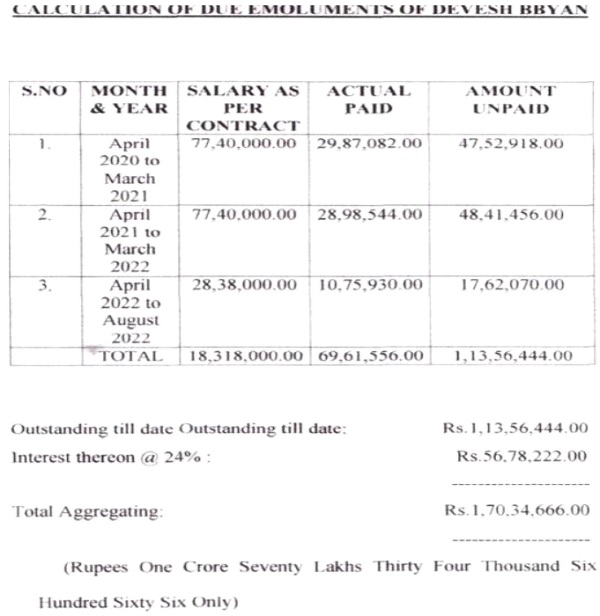 CALCULATION OF DUE EMOLUMENTS OF DEVESH BBYAN

| S.NO | MONTH & YEAR | SALARY AS PER CONTRACT | ACTUAL PAID | AMOUNT UNPAID |
|---|---|---|---|---|
| 1. | April 2020 to March 2021 | 77,40,000.00 | 29,87,082.00 | 47,52,918.00 |
| 2. | April 2021 to March 2022 | 77,40,000.00 | 28,98,544.00 | 48,41,456.00 |
| 3. | April 2022 to August 2022 | 28,38,000.00 | 10,75,930.00 | 17,62,070.00 |
| | TOTAL | 18,318,000.00 | 69,61,556.00 | 1,13,56,444.00 |

Outstanding till date Outstanding till date: Rs.1,13,56,444.00

Interest thereon @ 24% : Rs.56,78,222.00

Total Aggregating: Rs.1,70,34,666.00

(Rupees One Crore Seventy Lakhs Thirty Four Thousand Six Hundred Sixty Six Only)